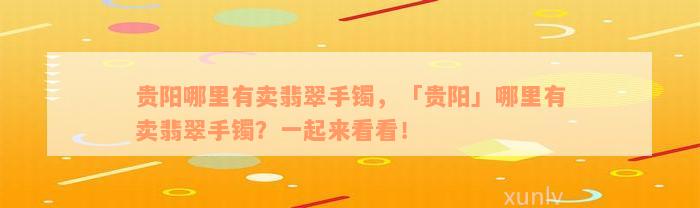 贵阳哪里有卖翡翠手镯，「贵阳」哪里有卖翡翠手镯？一起来看看！

xunlv